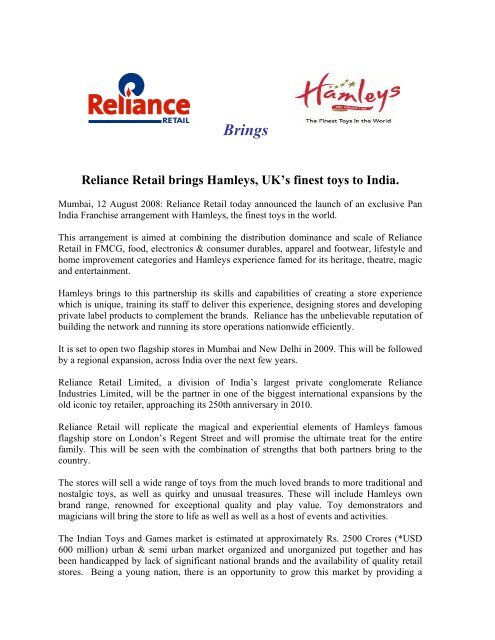 Reliance RETAIL

Brings

Hamleys

The Finest Toys in the World

Reliance Retail brings Hamleys, UK's finest toys to India.

Mumbai, 12 August 2008: Reliance Retail today announced the launch of an exclusive Pan India Franchise arrangement with Hamleys, the finest toys in the world.

This arrangement is aimed at combining the distribution dominance and scale of Reliance Retail in FMCG, food, electronics & consumer durables, apparel and footwear, lifestyle and home improvement categories and Hamleys experience famed for its heritage, theatre, magic and entertainment.

Hamleys brings to this partnership its skills and capabilities of creating a store experience which is unique, training its staff to deliver this experience, designing stores and developing private label products to complement the brands. Reliance has the unbelievable reputation of building the network and running its store operations nationwide efficiently.

It is set to open two flagship stores in Mumbai and New Delhi in 2009. This will be followed by a regional expansion, across India over the next few years.

Reliance Retail Limited, a division of India's largest private conglomerate Reliance Industries Limited, will be the partner in one of the biggest international expansions by the old iconic toy retailer, approaching its 250th anniversary in 2010.

Reliance Retail will replicate the magical and experiential elements of Hamleys famous flagship store on London's Regent Street and will promise the ultimate treat for the entire family. This will be seen with the combination of strengths that both partners bring to the country.

The stores will sell a wide range of toys from the much loved brands to more traditional and nostalgic toys, as well as quirky and unusual treasures. These will include Hamleys own brand range, renowned for exceptional quality and play value. Toy demonstrators and magicians will bring the store to life as well as well as a host of events and activities.

The Indian Toys and Games market is estimated at approximately Rs. 2500 Crores (*USD 600 million) urban & semi urban market organized and unorganized put together and has been handicapped by lack of significant national brands and the availability of quality retail stores. Being a young nation, there is an opportunity to grow this market by providing a